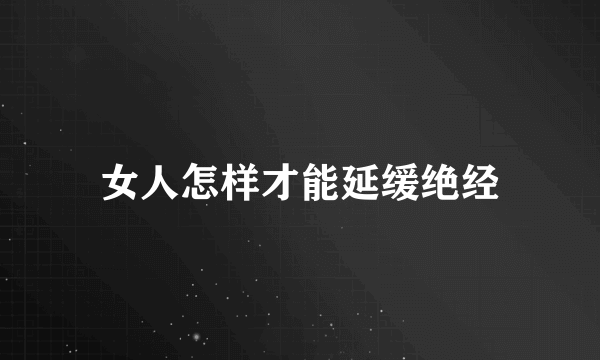 女人怎样才能延缓绝经